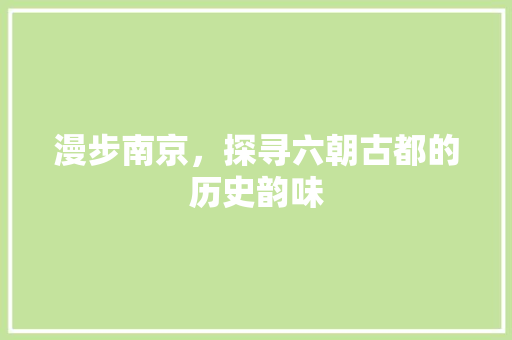 漫步南京，探寻六朝古都的历史韵味